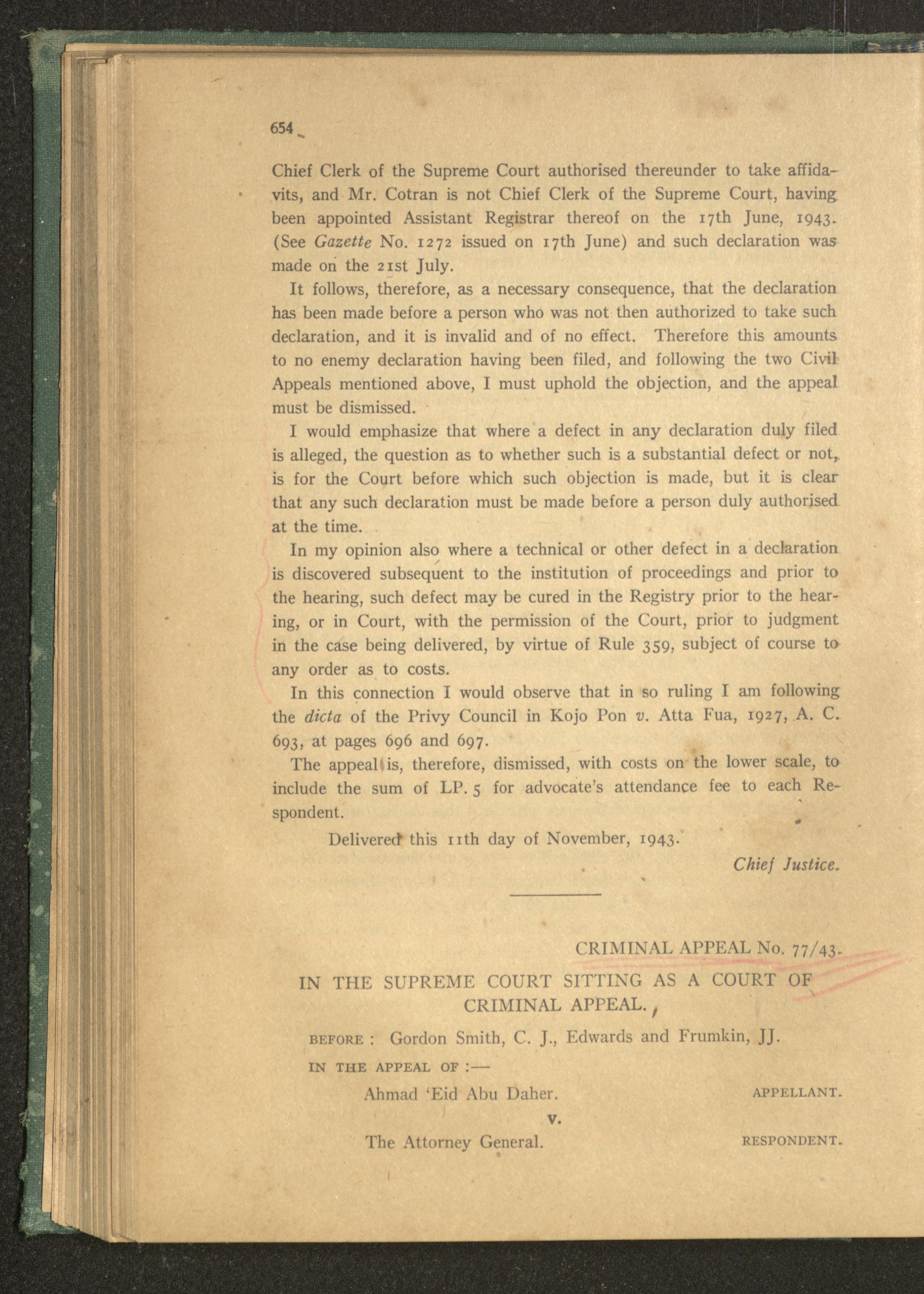 654

Chief Clerk of the Supreme Court authorised thereunder to take affidavits, and Mr. Cotran is not Chief Clerk of the Supreme Court, having been appointed Assistant Registrar thereof on the 17th June, 1943. (See Gazette No. 1272 issued on 17th June) and such declaration was made on the 21st July.

It follows, therefore, as a necessary consequence, that the declaration has been made before a person who was not then authorized to take such declaration, and it is invalid and of no effect. Therefore this amounts to no enemy declaration having been filed, and following the two Civil Appeals mentioned above, I must uphold the objection, and the appeal must be dismissed.

I would emphasize that where a defect in any declaration duly filed is alleged, the question as to whether such is a substantial defect or not, is for the Court before which such objection is made, but it is clear that any such declaration must be made before a person duly authorised at the time.

In my opinion also where a technical or other defect in a declaration is discovered subsequent to the institution of proceedings and prior to the hearing, such defect may be cured in the Registry prior to the hearing, or in Court, with the permission of the Court, prior to judgment in the case being delivered, by virtue of Rule 359, subject of course to any order as to costs.

In this connection I would observe that in so ruling I am following the dicta of the Privy Council in Kojo Pon v. Atta Fua, 1927, A. C. 693, at pages 696 and 697.

The appeal is, therefore, dismissed, with costs on the lower scale, to include the sum of LP. 5 for advocate's attendance fee to each Respondent.

Delivered this 11th day of November, 1943.

Chief Justice.

CRIMINAL APPEAL No. 77/43.

IN THE SUPREME COURT SITTING AS A COURT OF CRIMINAL APPEAL.

BEFORE : Gordon Smith, C. J., Edwards and Frumkin, JJ.

IN THE APPEAL OF :—

Ahmad 'Eid Abu Daher. APPELLANT.

v.

The Attorney General. RESPONDENT.